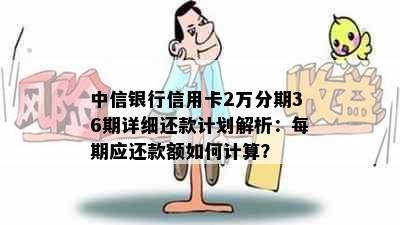 风险

收益

中信银行信用卡2万分期36期详细还款计划解析：每期应还款额如何计算？